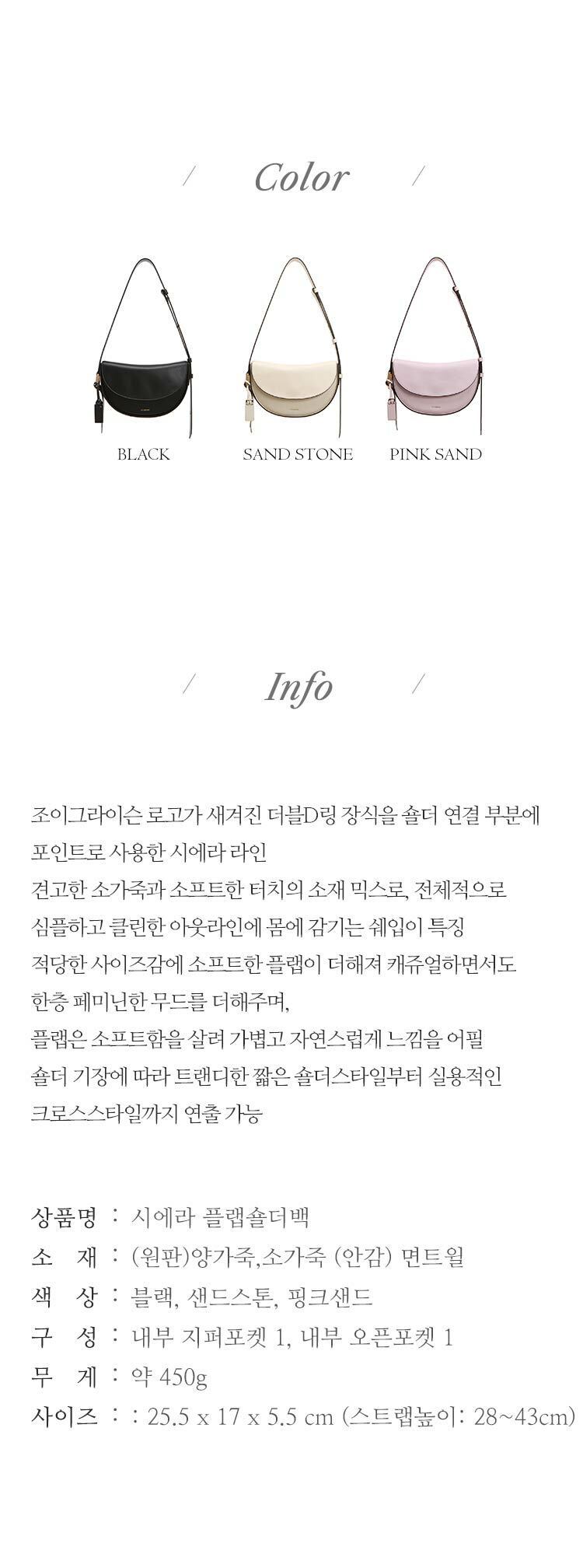 / Color /

BLACK

SAND STONE

PINK SAND

/ Info /

조이그라이슨 로고가 새겨진 더블D링 장식을 숄더 연결 부분에
포인트로 사용한 시에라 라인
견고한 소가죽과 소프트한 터치의 소재 믹스로, 전체적으로
심플하고 클린한 아웃라인에 몸에 감기는 쉐입이 특징
적당한 사이즈감에 소프트한 플랩이 더해져 캐쥬얼하면서도
한층 페미닌한 무드를 더해주며,
플랩은 소프트함을 살려 가볍고 자연스럽게 느낌을 어필
숄더 기장에 따라 트랜디한 짧은 숄더스타일부터 실용적인
크로스스타일까지 연출 가능

상품명 : 시에라 플랩숄더백
소 재 : (원판)양가죽,소가죽 (안감) 면트윌
색 상 : 블랙, 샌드스톤, 핑크샌드
구 성 : 내부 지퍼포켓 1, 내부 오픈포켓 1
무 게 : 약 450g
사이즈 : : 25.5 x 17 x 5.5 cm (스트랩높이: 28~43cm)